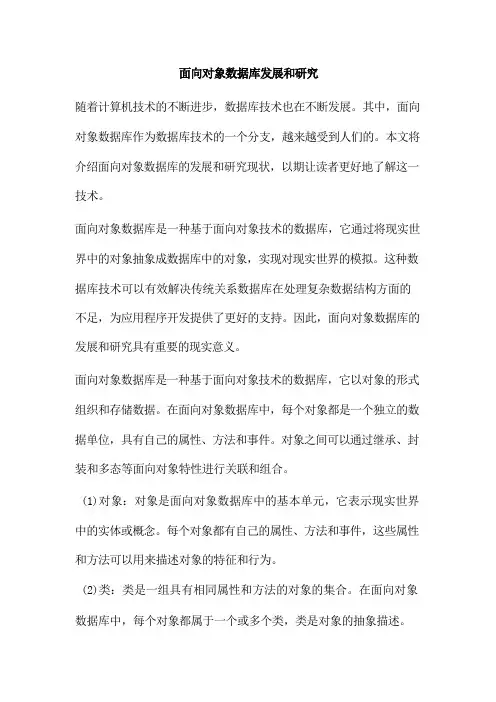 面向对象数据库发展和研究

随着计算机技术的不断进步，数据库技术也在不断发展。其中，面向对象数据库作为数据库技术的一个分支，越来越受到人们的。本文将介绍面向对象数据库的发展和研究现状，以期让读者更好地了解这一技术。

面向对象数据库是一种基于面向对象技术的数据库，它通过将现实世界中的对象抽象成数据库中的对象，实现对现实世界的模拟。这种数据库技术可以有效解决传统关系数据库在处理复杂数据结构方面的不足，为应用程序开发提供了更好的支持。因此，面向对象数据库的发展和研究具有重要的现实意义。

面向对象数据库是一种基于面向对象技术的数据库，它以对象的形式组织和存储数据。在面向对象数据库中，每个对象都是一个独立的数据单位，具有自己的属性、方法和事件。对象之间可以通过继承、封装和多态等面向对象特性进行关联和组合。

(1)对象：对象是面向对象数据库中的基本单元，它表示现实世界中的实体或概念。每个对象都有自己的属性、方法和事件，这些属性和方法可以用来描述对象的特征和行为。

(2)类：类是一组具有相同属性和方法的对象的集合。在面向对象数据库中，每个对象都属于一个或多个类，类是对象的抽象描述。